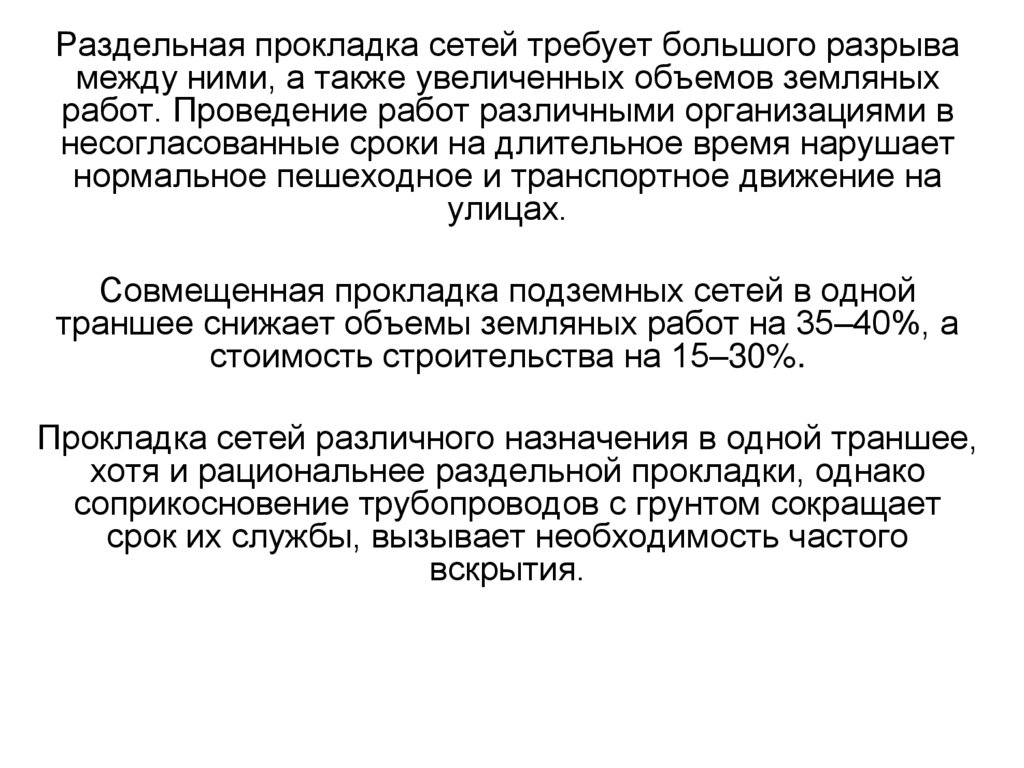 Раздельная прокладка сетей требует большого разрыва между ними, а также увеличенных объемов земляных работ. Проведение работ различными организациями в несогласованные сроки на длительное время нарушает нормальное пешеходное и транспортное движение на улицах.

Совмещенная прокладка подземных сетей в одной траншее снижает объемы земляных работ на 35–40%, а стоимость строительства на 15–30%.

Прокладка сетей различного назначения в одной траншее, хотя и рациональнее раздельной прокладки, однако соприкосновение трубопроводов с грунтом сокращает срок их службы, вызывает необходимость частого вскрытия.